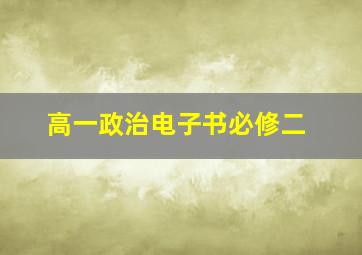 高一政治电子书必修二